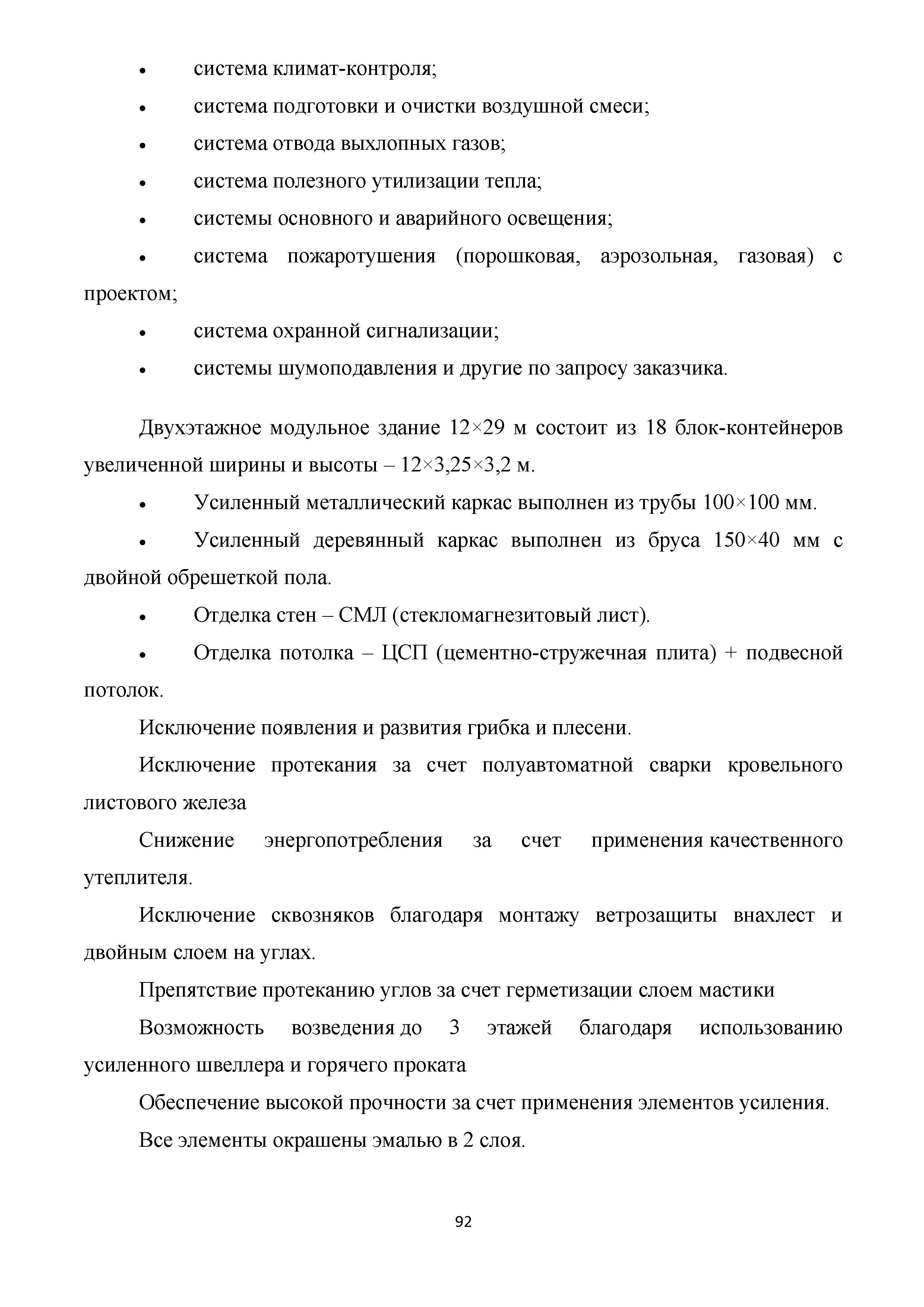 • система климат-контроля;

• система подготовки и очистки воздушной смеси;

• система отвода выхлопных газов;

• система полезного утилизации тепла;

• системы основного и аварийного освещения;

• система пожаротушения (порошковая, аэрозольная, газовая) с проектом;

• система охранной сигнализации;

• системы шумоподавления и другие по запросу заказчика.

Двухэтажное модульное здание 12×29 м состоит из 18 блок-контейнеров увеличенной ширины и высоты – 12×3,25×3,2 м.

• Усиленный металлический каркас выполнен из трубы 100×100 мм.

• Усиленный деревянный каркас выполнен из бруса 150×40 мм с двойной обрешеткой пола.

• Отделка стен – СМЛ (стекломагнезитовый лист).

• Отделка потолка – ЦСП (цементно-стружечная плита) + подвесной потолок.

Исключение появления и развития грибка и плесени.

Исключение протекания за счет полуавтоматной сварки кровельного листового железа

Снижение энергопотребления за счет применения качественного утеплителя.

Исключение сквозняков благодаря монтажу ветрозащиты внахлест и двойным слоем на углах.

Препятствие протеканию углов за счет герметизации слоем мастики

Возможность возведения до 3 этажей благодаря использованию усиленного швеллера и горячего проката

Обеспечение высокой прочности за счет применения элементов усиления.

Все элементы окрашены эмалью в 2 слоя.

92